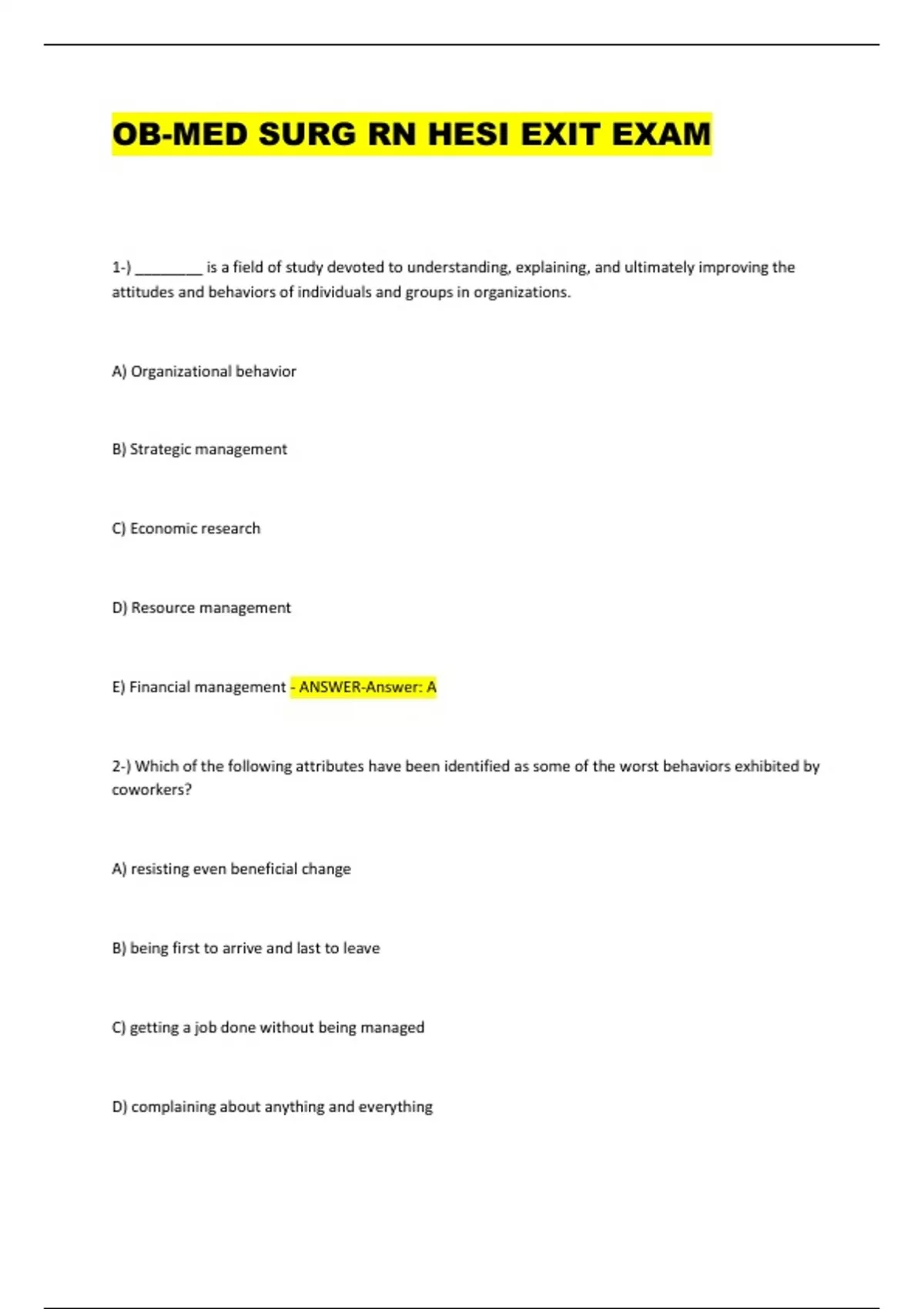 OB-MED SURG RN HESI EXIT EXAM

1-) ________ is a field of study devoted to understanding, explaining, and ultimately improving the attitudes and behaviors of individuals and groups in organizations.

A) Organizational behavior

B) Strategic management

C) Economic research

D) Resource management

E) Financial management - ANSWER-Answer: A

2-) Which of the following attributes have been identified as some of the worst behaviors exhibited by coworkers?

A) resisting even beneficial change

B) being first to arrive and last to leave

C) getting a job done without being managed

D) complaining about anything and everything